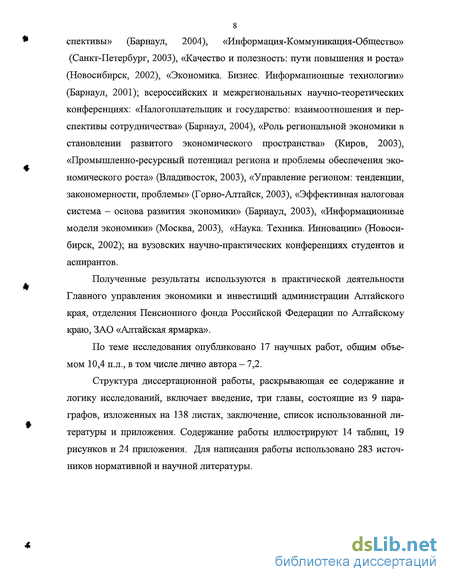 8

спективы» (Барнаул, 2004), «Информация-Коммуникация-Общество» (Санкт-Петербург, 2003), «Качество и полезность: пути повышения и роста» (Новосибирск, 2002), «Экономика. Бизнес. Информационные технологии» (Барнаул, 2001); всероссийских и межрегиональных научно-теоретических конференциях: «Налогоплательщик и государство: взаимоотношения и перспективы сотрудничества» (Барнаул, 2004), «Роль региональной экономики в становлении развитого экономического пространства» (Киров, 2003), «Промышленно-ресурсный потенциал региона и проблемы обеспечения экономического роста» (Владивосток, 2003), «Управление регионом: тенденции, закономерности, проблемы» (Горно-Алтайск, 2003), «Эффективная налоговая система – основа развития экономики» (Барнаул, 2003), «Информационные модели экономики» (Москва, 2003), «Наука. Техника. Инновации» (Новосибирск, 2002); на вузовских научно-практических конференциях студентов и аспирантов.

Полученные результаты используются в практической деятельности Главного управления экономики и инвестиций администрации Алтайского края, отделения Пенсионного фонда Российской Федерации по Алтайскому краю, ЗАО «Алтайская ярмарка».

По теме исследования опубликовано 17 научных работ, общим объемом 10,4 п.л., в том числе лично автора – 7,2.

Структура диссертационной работы, раскрывающая ее содержание и логику исследований, включает введение, три главы, состоящие из 9 параграфов, изложенных на 138 листах, заключение, список использованной литературы и приложения. Содержание работы иллюстрируют 14 таблиц, 19 рисунков и 24 приложения. Для написания работы использовано 283 источников нормативной и научной литературы.

dsLib.net
библиотека диссертаций